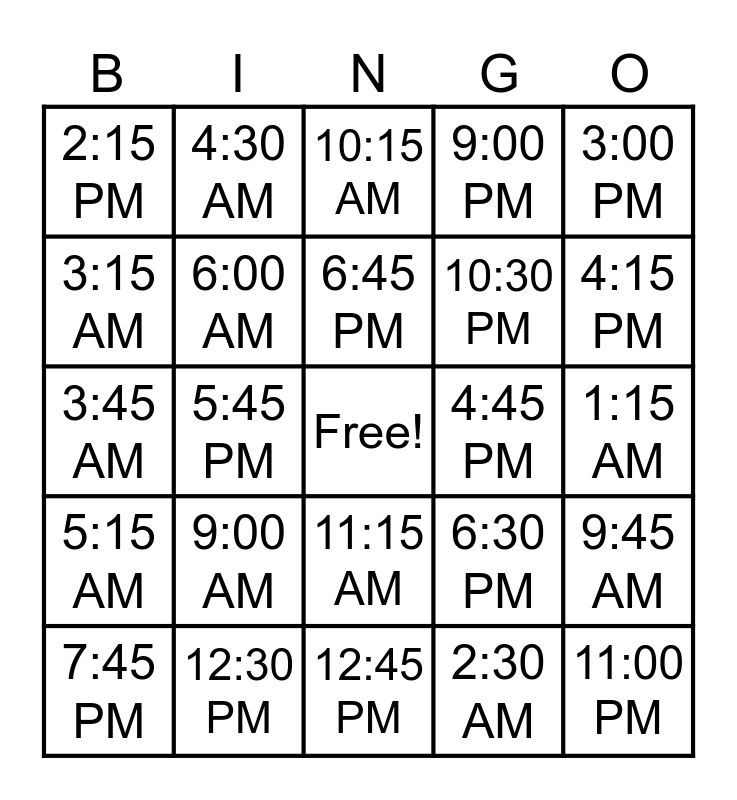 | B | I | N | G | O |
|---|---|---|---|---|
| 2:15 PM | 4:30 AM | 10:15 AM | 9:00 PM | 3:00 PM |
| 3:15 AM | 6:00 AM | 6:45 PM | 10:30 PM | 4:15 PM |
| 3:45 AM | 5:45 PM | Free! | 4:45 PM | 1:15 AM |
| 5:15 AM | 9:00 AM | 11:15 AM | 6:30 PM | 9:45 AM |
| 7:45 PM | 12:30 PM | 12:45 PM | 2:30 AM | 11:00 PM |